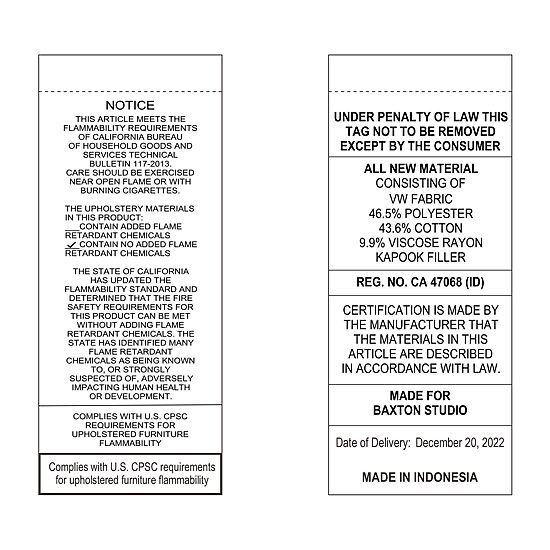 NOTICE

THIS ARTICLE MEETS THE FLAMMABILITY REQUIREMENTS OF CALIFORNIA BUREAU OF HOUSEHOLD GOODS AND SERVICES TECHNICAL BULLETIN 117-2013. CARE SHOULD BE EXERCISED NEAR OPEN FLAME OR WITH BURNING CIGARETTES.

THE UPHOLSTERY MATERIALS IN THIS PRODUCT:
___CONTAIN ADDED FLAME RETARDANT CHEMICALS
✓ CONTAIN NO ADDED FLAME RETARDANT CHEMICALS

THE STATE OF CALIFORNIA HAS UPDATED THE FLAMMABILITY STANDARD AND DETERMINED THAT THE FIRE SAFETY REQUIREMENTS FOR THIS PRODUCT CAN BE MET WITHOUT ADDING FLAME RETARDANT CHEMICALS. THE STATE HAS IDENTIFIED MANY FLAME RETARDANT CHEMICALS AS BEING KNOWN TO, OR STRONGLY SUSPECTED OF, ADVERSELY IMPACTING HUMAN HEALTH OR DEVELOPMENT.

COMPLIES WITH U.S. CPSC REQUIREMENTS FOR UPHOLSTERED FURNITURE FLAMMABILITY

Complies with U.S. CPSC requirements for upholstered furniture flammability

UNDER PENALTY OF LAW THIS TAG NOT TO BE REMOVED EXCEPT BY THE CONSUMER

ALL NEW MATERIAL
CONSISTING OF
VW FABRIC
46.5% POLYESTER
43.6% COTTON
9.9% VISCOSE RAYON
KAPOOK FILLER

REG. NO. CA 47068 (ID)

CERTIFICATION IS MADE BY THE MANUFACTURER THAT THE MATERIALS IN THIS ARTICLE ARE DESCRIBED IN ACCORDANCE WITH LAW.

MADE FOR
BAXTON STUDIO

Date of Delivery: December 20, 2022

MADE IN INDONESIA